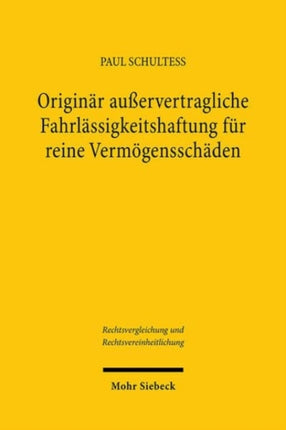 PAUL SCHULTESS

Originär außervertragliche Fahrlässigkeitshaftung für reine Vermögensschäden

Rechtsvergleichung und Rechtsvereinheitlichung

Mohr Siebeck